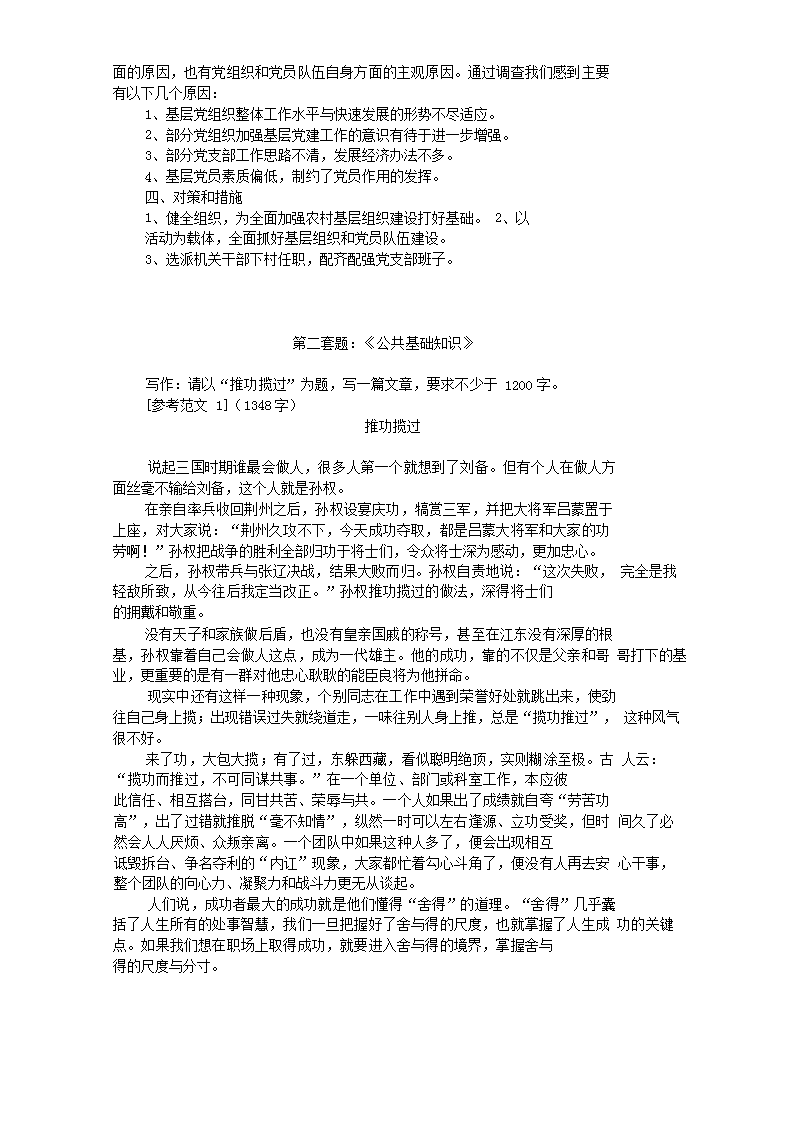 面的原因，也有党组织和党员队伍自身方面的主观原因。通过调查我们感到主要有以下几个原因：

1、基层党组织整体工作水平与快速发展的形势不尽适应。
2、部分党组织加强基层党建工作的意识有待于进一步增强。
3、部分党支部工作思路不清，发展经济办法不多。
4、基层党员素质偏低，制约了党员作用的发挥。
四、对策和措施
1、健全组织，为全面加强农村基层组织建设打好基础。 2、以活动为载体，全面抓好基层组织和党员队伍建设。
3、选派机关干部下村任职，配齐配强党支部班子。

第二套题：《公共基础知识》

写作：请以“推功揽过”为题，写一篇文章，要求不少于 1200字。
[参考范文 1]（1348字）

推功揽过

说起三国时期谁最会做人，很多人第一个就想到了刘备。但有个人在做人方面丝毫不输给刘备，这个人就是孙权。

在亲自率兵收回荆州之后，孙权设宴庆功，犒赏三军，并把大将军吕蒙置于上座，对大家说：“荆州久攻不下，今天成功夺取，都是吕蒙大将军和大家的功劳啊！”孙权把战争的胜利全部归功于将士们，令众将士深为感动，更加忠心。

之后，孙权带兵与张辽决战，结果大败而归。孙权自责地说：“这次失败， 完全是我轻敌所致，从今往后我定当改正。”孙权推功揽过的做法，深得将士们的拥戴和敬重。

没有天子和家族做后盾，也没有皇亲国戚的称号，甚至在江东没有深厚的根基，孙权靠着自己会做人这点，成为一代雄主。他的成功，靠的不仅是父亲和哥 哥打下的基业，更重要的是有一群对他忠心耿耿的能臣良将为他拼命。

现实中还有这样一种现象，个别同志在工作中遇到荣誉好处就跳出来，使劲往自己身上揽；出现错误过失就绕道走，一味往别人身上推，总是“揽功推过”， 这种风气很不好。

来了功，大包大揽；有了过，东躲西藏，看似聪明绝顶，实则糊涂至极。古 人云：“揽功而推过，不可同谋共事。”在一个单位、部门或科室工作，本应彼此信任、相互搭台，同甘共苦、荣辱与共。一个人如果出了成绩就自夸“劳苦功高”，出了过错就推脱“毫不知情”，纵然一时可以左右逢源、立功受奖，但时 间久了必然会人人厌烦、众叛亲离。一个团队中如果这种人多了，便会出现相互诋毁拆台、争名夺利的“内讧”现象，大家都忙着勾心斗角了，便没有人再去安 心干事，整个团队的向心力、凝聚力和战斗力更无从谈起。

人们说，成功者最大的成功就是他们懂得“舍得”的道理。“舍得”几乎囊括了人生所有的处事智慧，我们一旦把握好了舍与得的尺度，也就掌握了人生成 功的关键点。如果我们想在职场上取得成功，就要进入舍与得的境界，掌握舍与得的尺度与分寸。